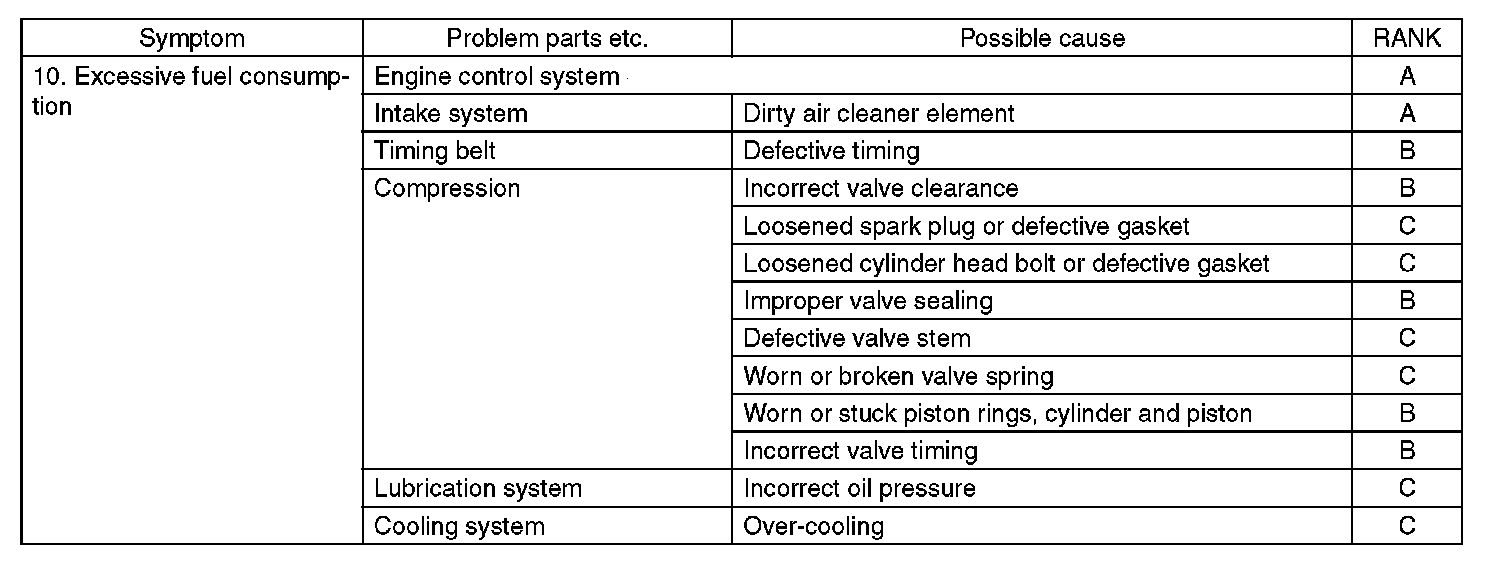 | Symptom | Problem parts etc. | Possible cause | RANK |
|---|---|---|---|
| 10. Excessive fuel consumption | Engine control system | | A |
| | Intake system | Dirty air cleaner element | A |
| | Timing belt | Defective timing | B |
| | Compression | Incorrect valve clearance | B |
| | | Loosened spark plug or defective gasket | C |
| | | Loosened cylinder head bolt or defective gasket | C |
| | | Improper valve sealing | B |
| | | Defective valve stem | C |
| | | Worn or broken valve spring | C |
| | | Worn or stuck piston rings, cylinder and piston | B |
| | | Incorrect valve timing | B |
| | Lubrication system | Incorrect oil pressure | C |
| | Cooling system | Over-cooling | C |